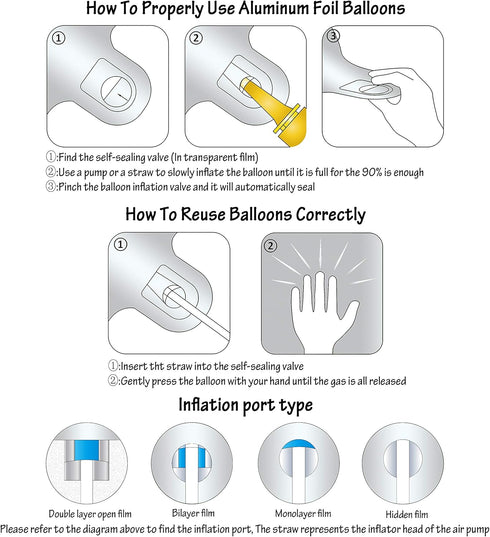 How To Properly Use Aluminum Foil Balloons

①

②

③

①:Find the self-sealing valve (In transparent film)
②:Use a pump or a straw to slowly inflate the balloon until it is full for the 90% is enough
③:Pinch the balloon inflation valve and it will automatically seal

How To Reuse Balloons Correctly

①

②

①:Insert tht straw into the self-sealing valve
②:Gently press the balloon with your hand until the gas is all released

Inflation port type

Double layer open film

Bilayer film

Monolayer film

Hidden film

Please refer to the diagram above to find the inflation port, The straw represents the inflator head of the air pump